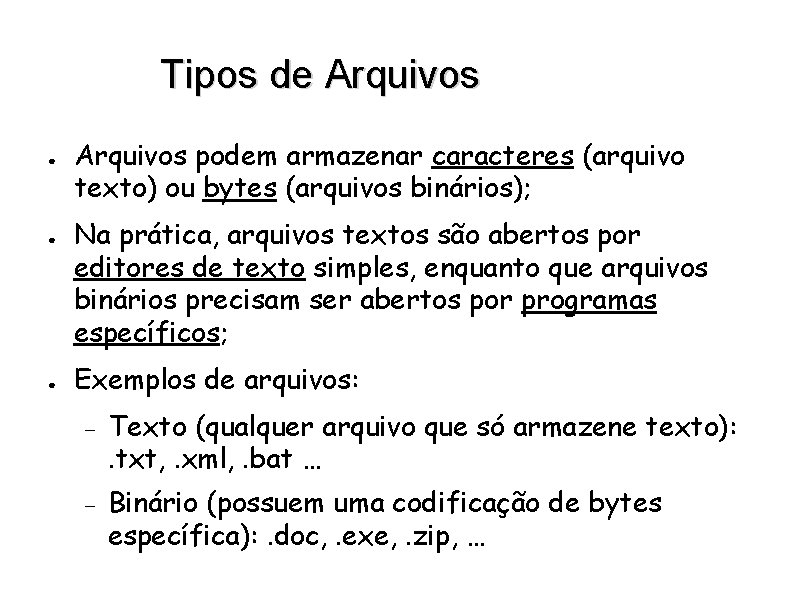 Tipos de Arquivos

● Arquivos podem armazenar caracteres (arquivo texto) ou bytes (arquivos binários);

● Na prática, arquivos textos são abertos por editores de texto simples, enquanto que arquivos binários precisam ser abertos por programas específicos;

● Exemplos de arquivos:

– Texto (qualquer arquivo que só armazene texto): .txt, .xml, .bat ...

– Binário (possuem uma codificação de bytes específica): .doc, .exe, .zip, ...